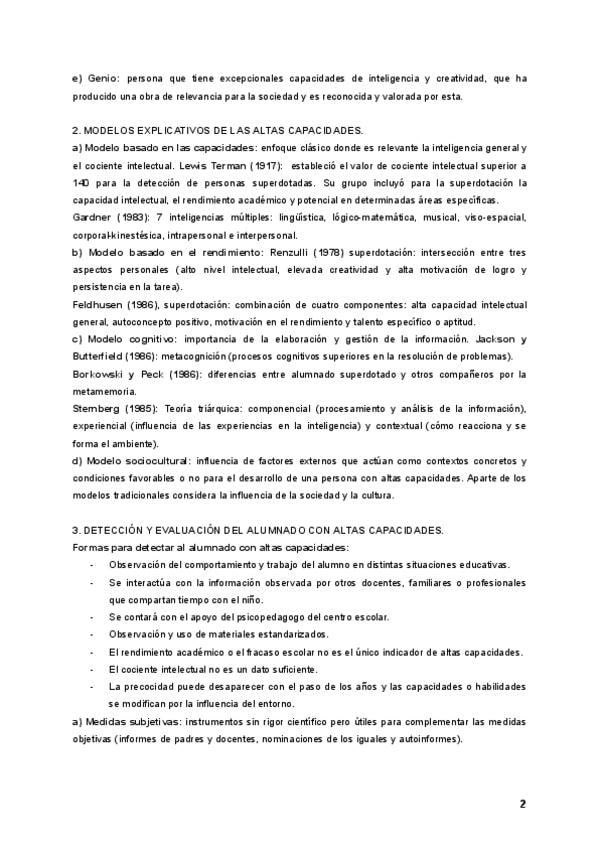 e) Genio: persona que tiene excepcionales capacidades de inteligencia y creatividad, que ha producido una obra de relevancia para la sociedad y es reconocida y valorada por esta.

2. MODELOS EXPLICATIVOS DE LAS ALTAS CAPACIDADES.

a) Modelo basado en las capacidades: enfoque clásico donde es relevante la inteligencia general y el cociente intelectual. Lewis Terman (1917): estableció el valor de cociente intelectual superior a 140 para la detección de personas superdotadas. Su grupo incluyó para la superdotación la capacidad intelectual, el rendimiento académico y potencial en determinadas áreas específicas.

Gardner (1983): 7 inteligencias múltiples: lingüística, lógico-matemática, musical, viso-espacial, corporal-kinestésica, intrapersonal e interpersonal.

b) Modelo basado en el rendimiento: Renzulli (1978) superdotación: intersección entre tres aspectos personales (alto nivel intelectual, elevada creatividad y alta motivación de logro y persistencia en la tarea).

Feldhusen (1986), superdotación: combinación de cuatro componentes: alta capacidad intelectual general, autoconcepto positivo, motivación en el rendimiento y talento específico o aptitud.

c) Modelo cognitivo: importancia de la elaboración y gestión de la información. Jackson y Butterfield (1986): metacognición (procesos cognitivos superiores en la resolución de problemas).

Borkowski y Peck (1986): diferencias entre alumnado superdotado y otros compañeros por la metamemoria.

Sternberg (1985): Teoría triárquica: componencial (procesamiento y análisis de la información), experiencial (influencia de las experiencias en la inteligencia) y contextual (cómo reacciona y se forma el ambiente).

d) Modelo sociocultural: influencia de factores externos que actúan como contextos concretos y condiciones favorables o no para el desarrollo de una persona con altas capacidades. Aparte de los modelos tradicionales considera la influencia de la sociedad y la cultura.

3. DETECCIÓN Y EVALUACIÓN DEL ALUMNADO CON ALTAS CAPACIDADES.

Formas para detectar al alumnado con altas capacidades:

- Observación del comportamiento y trabajo del alumno en distintas situaciones educativas.
- Se interactúa con la información observada por otros docentes, familiares o profesionales que compartan tiempo con el niño.
- Se contará con el apoyo del psicopedagogo del centro escolar.
- Observación y uso de materiales estandarizados.
- El rendimiento académico o el fracaso escolar no es el único indicador de altas capacidades.
- El cociente intelectual no es un dato suficiente.
- La precocidad puede desaparecer con el paso de los años y las capacidades o habilidades se modifican por la influencia del entorno.

a) Medidas subjetivas: instrumentos sin rigor científico pero útiles para complementar las medidas objetivas (informes de padres y docentes, nominaciones de los iguales y autoinformes).

2